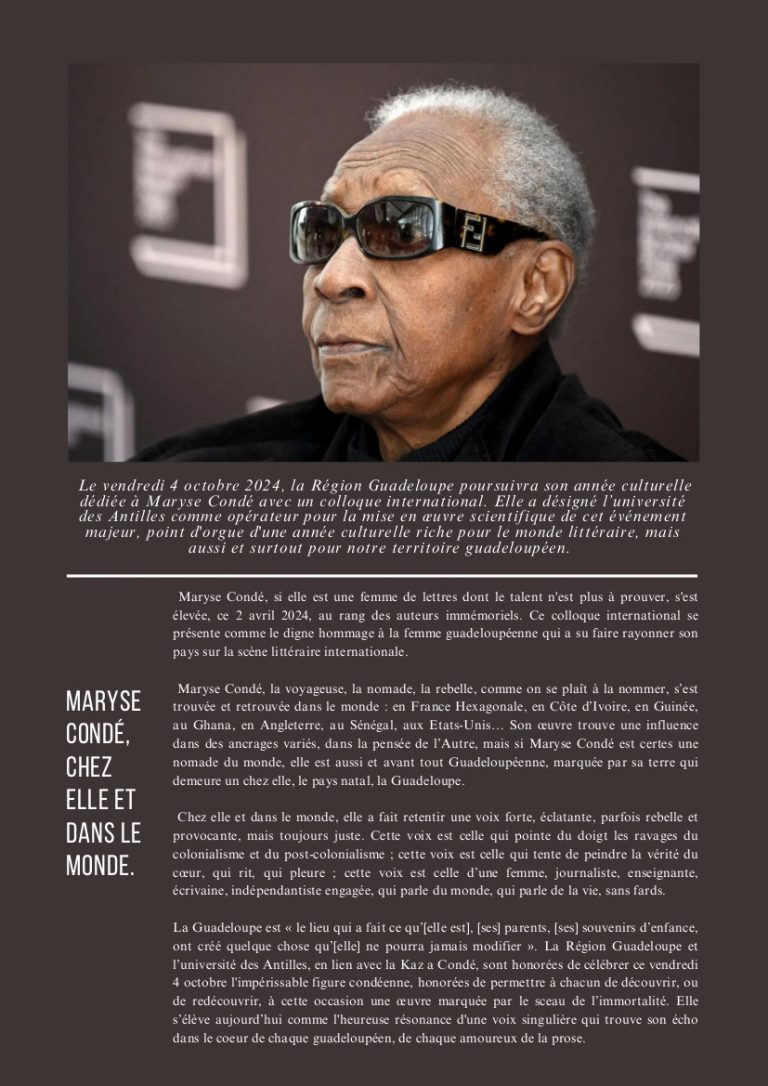 Le vendredi 4 octobre 2024, la Région Guadeloupe poursuivra son année culturelle dédiée à Maryse Condé avec un colloque international. Elle a désigné l'université des Antilles comme opérateur pour la mise en œuvre scientifique de cet événement majeur, point d'orgue d'une année culturelle riche pour le monde littéraire, mais aussi et surtout pour notre territoire guadeloupéen.

MARYSE CONDÉ, CHEZ ELLE ET DANS LE MONDE.

Maryse Condé, si elle est une femme de lettres dont le talent n'est plus à prouver, s'est élevée, ce 2 avril 2024, au rang des auteurs immémoriels. Ce colloque international se présente comme le digne hommage à la femme guadeloupéenne qui a su faire rayonner son pays sur la scène littéraire internationale.

Maryse Condé, la voyageuse, la nomade, la rebelle, comme on se plaît à la nommer, s'est trouvée et retrouvée dans le monde : en France Hexagonale, en Côte d'Ivoire, en Guinée, au Ghana, en Angleterre, au Sénégal, aux Etats-Unis… Son œuvre trouve une influence dans des ancrages variés, dans la pensée de l'Autre, mais si Maryse Condé est certes une nomade du monde, elle est aussi et avant tout Guadeloupéenne, marquée par sa terre qui demeure un chez elle, le pays natal, la Guadeloupe.

Chez elle et dans le monde, elle a fait retentir une voix forte, éclatante, parfois rebelle et provocante, mais toujours juste. Cette voix est celle qui pointe du doigt les ravages du colonialisme et du post-colonialisme ; cette voix est celle qui tente de peindre la vérité du cœur, qui rit, qui pleure ; cette voix est celle d'une femme, journaliste, enseignante, écrivaine, indépendantiste engagée, qui parle du monde, qui parle de la vie, sans fards.

La Guadeloupe est « le lieu qui a fait ce qu'[elle est], [ses] parents, [ses] souvenirs d'enfance, ont créé quelque chose qu'[elle] ne pourra jamais modifier ». La Région Guadeloupe et l'université des Antilles, en lien avec la Kaz a Condé, sont honorées de célébrer ce vendredi 4 octobre l'impérissable figure condéenne, honorées de permettre à chacun de découvrir, ou de redécouvrir, à cette occasion une œuvre marquée par le sceau de l'immortalité. Elle s'élève aujourd'hui comme l'heureuse résonance d'une voix singulière qui trouve son écho dans le coeur de chaque guadeloupéen, de chaque amoureux de la prose.